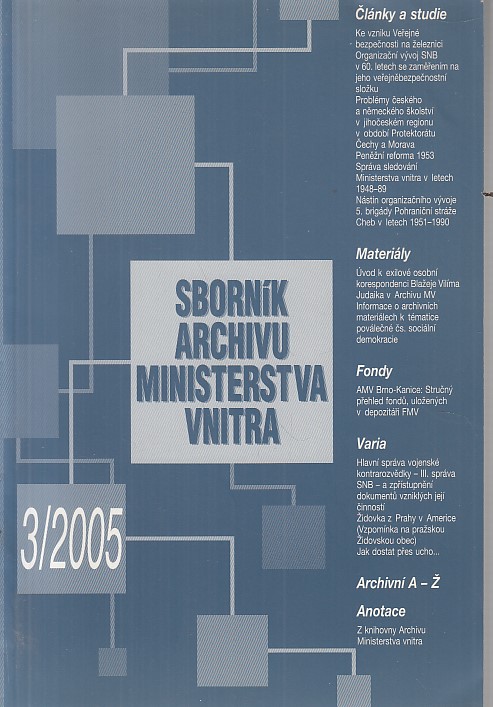 SBORNÍK ARCHIVU MINISTERSTVA VNITRA

3/2005

Články a studie

Ke vzniku Veřejné bezpečnosti na železnici
Organizační vývoj SNB v 60. letech se zaměřením na jeho veřejněbezpečnostní složku
Problémy českého a německého školství v jihočeském regionu v období Protektorátu Čechy a Morava
Peněžní reforma 1953
Správa sledování Ministerstva vnitra v letech 1948–89
Nástin organizačního vývoje 5. brigády Pohraniční stráže Cheb v letech 1951–1990

Materiály

Úvod k exilové osobní korespondenci Blažeje Vilíma Judaika v Archivu MV
Informace o archivních materiálech k tématice poválečné čs. sociální demokracie

Fondy

AMV Brno-Kanice: Stručný přehled fondů, uložených v depozitáři FMV

Varia

Hlavní správa vojenské kontrarozvědky – III. správa SNB – a zpřístupnění dokumentů vzniklých její činností
Židovka z Prahy v Americe (Vzpomínka na pražskou Židovskou obec)
Jak dostat přes ucho...

Archivní A – Ž

Anotace

Z knihovny Archivu Ministerstva vnitra